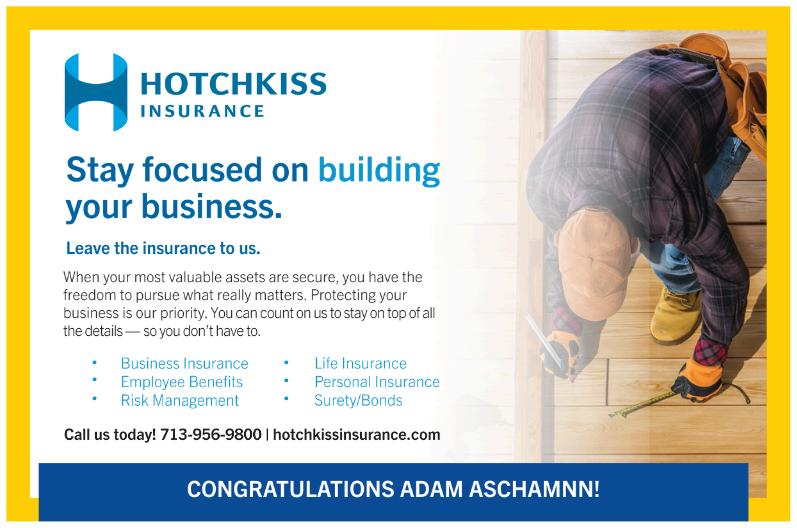 HOTCHKISS
INSURANCE

Stay focused on building your business.

Leave the insurance to us.

When your most valuable assets are secure, you have the freedom to pursue what really matters. Protecting your business is our priority. You can count on us to stay on top of all the details — so you don't have to.

• Business Insurance
• Employee Benefits
• Risk Management
• Life Insurance
• Personal Insurance
• Surety/Bonds

Call us today! 713-956-9800 | hotchkissinsurance.com

CONGRATULATIONS ADAM ASCHAMNN!